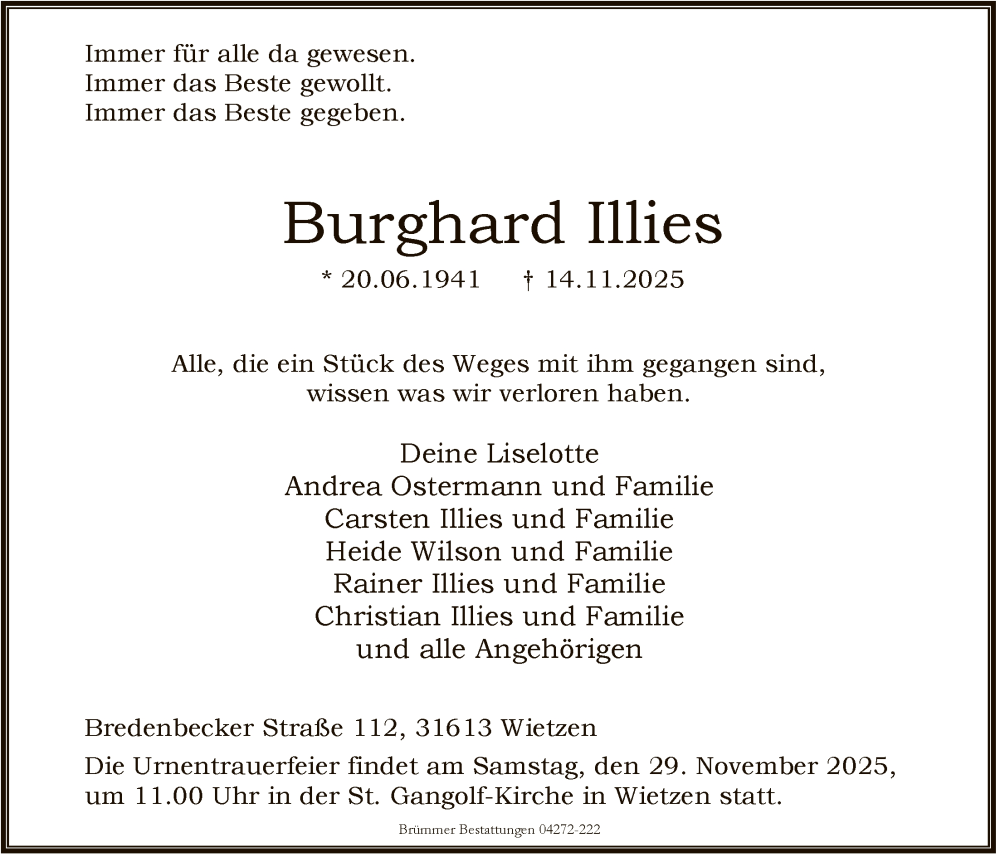 Immer für alle da gewesen.
Immer das Beste gewollt.
Immer das Beste gegeben.

Burghard Illies

* 20.06.1941 † 14.11.2025

Alle, die ein Stück des Weges mit ihm gegangen sind, wissen was wir verloren haben.

Deine Liselotte
Andrea Ostermann und Familie
Carsten Illies und Familie
Heide Wilson und Familie
Rainer Illies und Familie
Christian Illies und Familie
und alle Angehörigen

Bredenbecker Straße 112, 31613 Wietzen

Die Urnentrauerfeier findet am Samstag, den 29. November 2025, um 11.00 Uhr in der St. Gangolf-Kirche in Wietzen statt.

Brümmer Bestattungen 04272-222